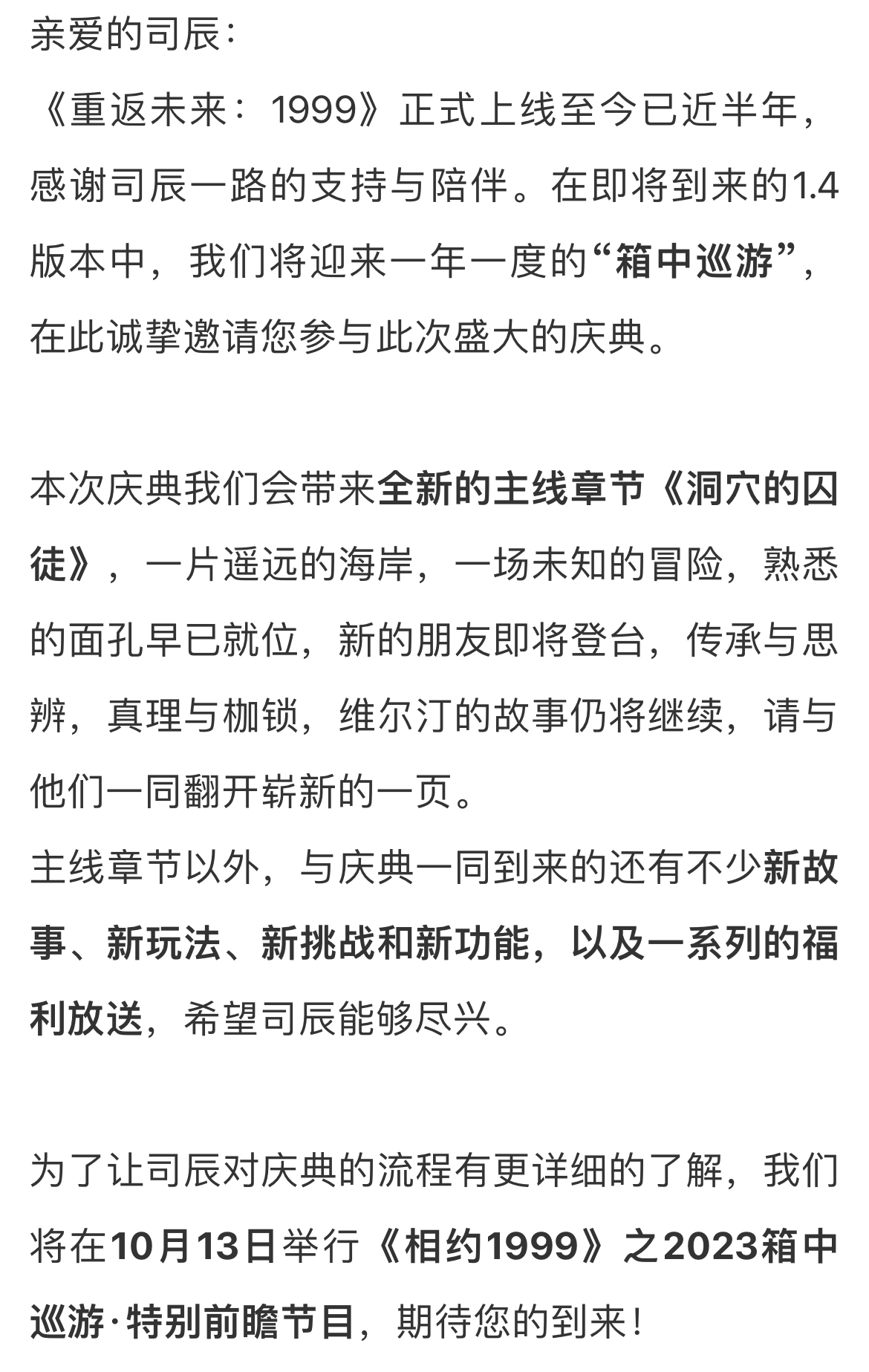 亲爱的司辰：
《重返未来：1999》正式上线至今已近半年，感谢司辰一路的支持与陪伴。在即将到来的1.4版本中，我们将迎来一年一度的“箱中巡游”，在此诚挚邀请您参与此次盛大的庆典。

本次庆典我们会带来全新的主线章节《洞穴的囚徒》，一片遥远的海岸，一场未知的冒险，熟悉的面孔早已就位，新的朋友即将登台，传承与思辨，真理与枷锁，维尔汀的故事仍将继续，请与他们一同翻开崭新的一页。
主线章节以外，与庆典一同到来的还有不少新故事、新玩法、新挑战和新功能，以及一系列的福利放送，希望司辰能够尽兴。

为了让司辰对庆典的流程有更详细的了解，我们将在10月13日举行《相约1999》之2023箱中巡游·特别前瞻节目，期待您的到来！